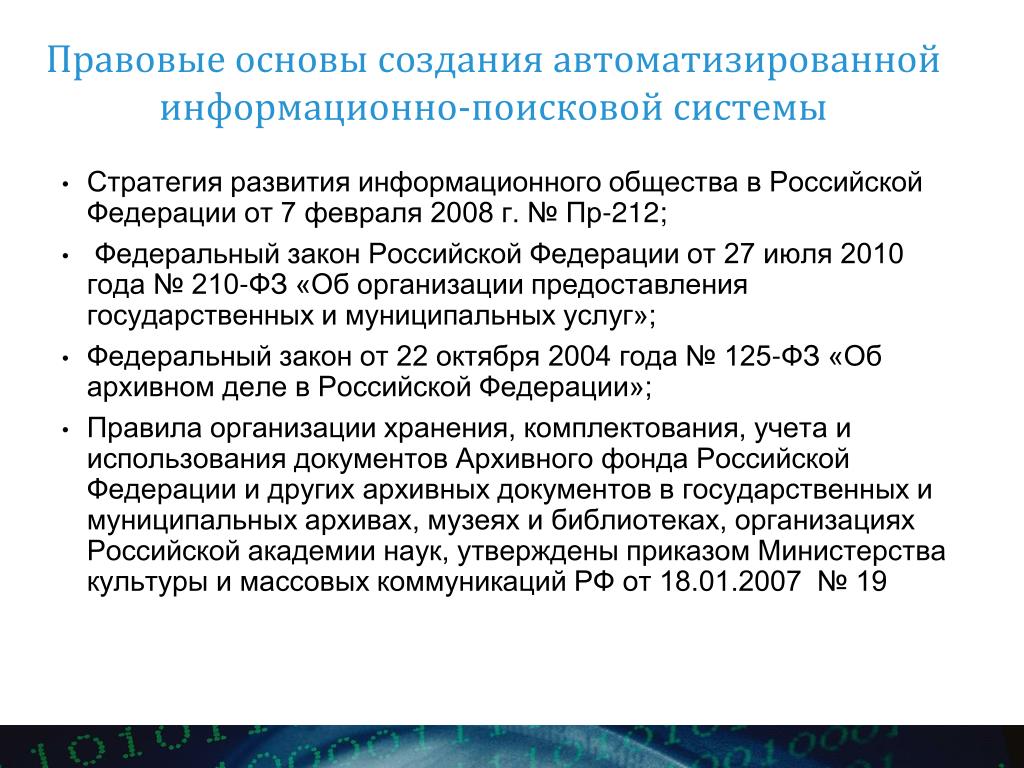 Правовые основы создания автоматизированной информационно-поисковой системы

• Стратегия развития информационного общества в Российской Федерации от 7 февраля 2008 г. № Пр-212;

• Федеральный закон Российской Федерации от 27 июля 2010 года № 210-ФЗ «Об организации предоставления государственных и муниципальных услуг»;

• Федеральный закон от 22 октября 2004 года № 125-ФЗ «Об архивном деле в Российской Федерации»;

• Правила организации хранения, комплектования, учета и использования документов Архивного фонда Российской Федерации и других архивных документов в государственных и муниципальных архивах, музеях и библиотеках, организациях Российской академии наук, утверждены приказом Министерства культуры и массовых коммуникаций РФ от 18.01.2007 № 19